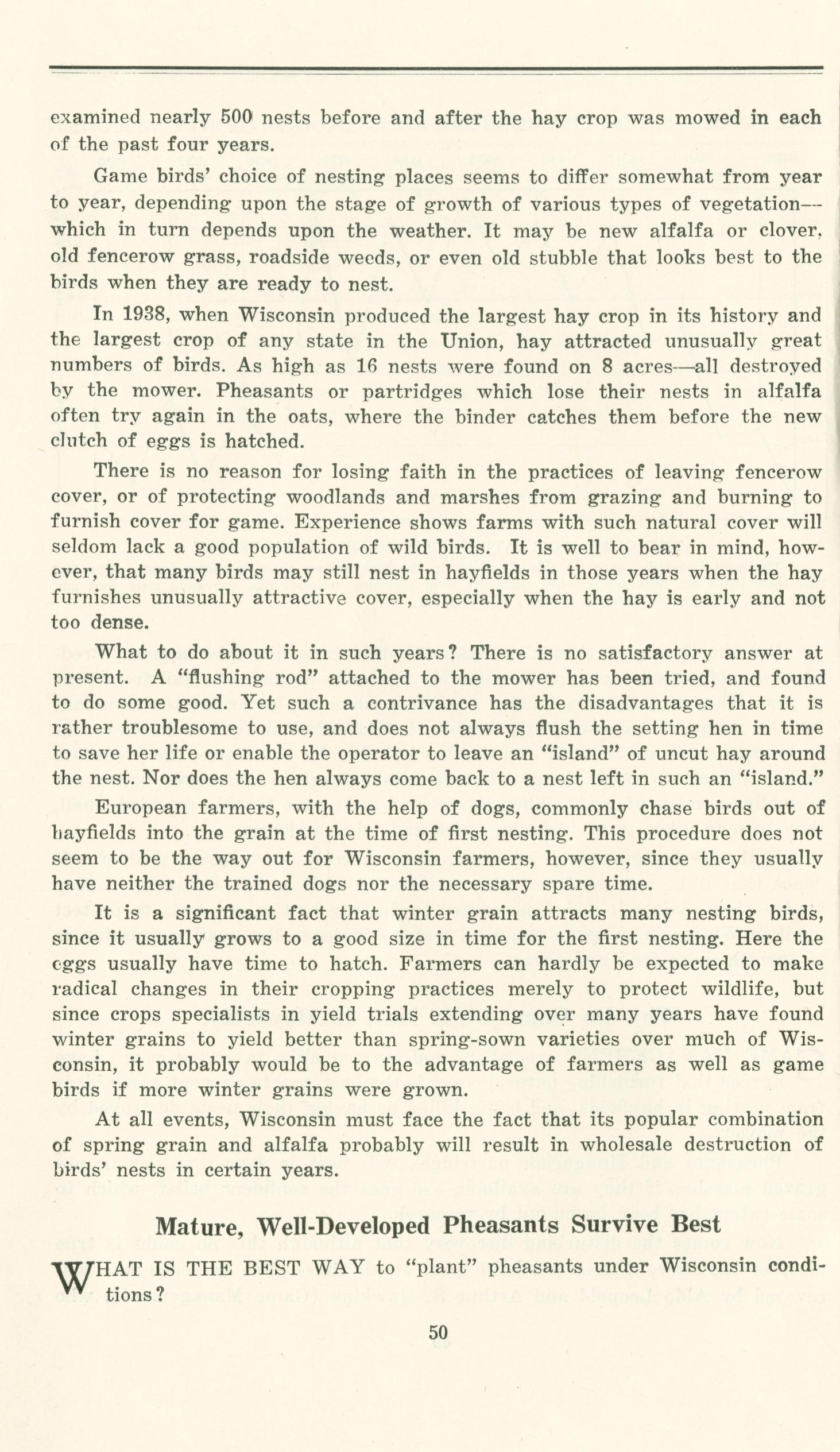 examined nearly 500 nests before and after the hay crop was mowed in each of the past four years.

Game birds' choice of nesting places seems to differ somewhat from year to year, depending upon the stage of growth of various types of vegetation—which in turn depends upon the weather. It may be new alfalfa or clover, old fencerow grass, roadside weeds, or even old stubble that looks best to the birds when they are ready to nest.

In 1938, when Wisconsin produced the largest hay crop in its history and the largest crop of any state in the Union, hay attracted unusually great numbers of birds. As high as 16 nests were found on 8 acres—all destroyed by the mower. Pheasants or partridges which lose their nests in alfalfa often try again in the oats, where the binder catches them before the new clutch of eggs is hatched.

There is no reason for losing faith in the practices of leaving fencerow cover, or of protecting woodlands and marshes from grazing and burning to furnish cover for game. Experience shows farms with such natural cover will seldom lack a good population of wild birds. It is well to bear in mind, however, that many birds may still nest in hayfields in those years when the hay furnishes unusually attractive cover, especially when the hay is early and not too dense.

What to do about it in such years? There is no satisfactory answer at present. A "flushing rod" attached to the mower has been tried, and found to do some good. Yet such a contrivance has the disadvantages that it is rather troublesome to use, and does not always flush the setting hen in time to save her life or enable the operator to leave an "island" of uncut hay around the nest. Nor does the hen always come back to a nest left in such an "island."

European farmers, with the help of dogs, commonly chase birds out of hayfields into the grain at the time of first nesting. This procedure does not seem to be the way out for Wisconsin farmers, however, since they usually have neither the trained dogs nor the necessary spare time.

It is a significant fact that winter grain attracts many nesting birds, since it usually grows to a good size in time for the first nesting. Here the eggs usually have time to hatch. Farmers can hardly be expected to make radical changes in their cropping practices merely to protect wildlife, but since crops specialists in yield trials extending over many years have found winter grains to yield better than spring-sown varieties over much of Wisconsin, it probably would be to the advantage of farmers as well as game birds if more winter grains were grown.

At all events, Wisconsin must face the fact that its popular combination of spring grain and alfalfa probably will result in wholesale destruction of birds' nests in certain years.

Mature, Well-Developed Pheasants Survive Best

WHAT IS THE BEST WAY to "plant" pheasants under Wisconsin conditions?

50